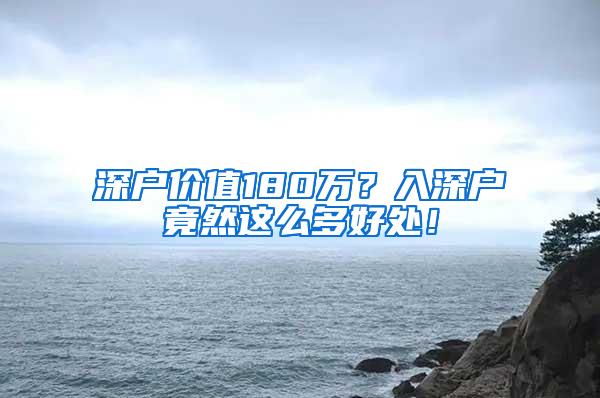 深户价值180万？入深户竟然这么多好处！